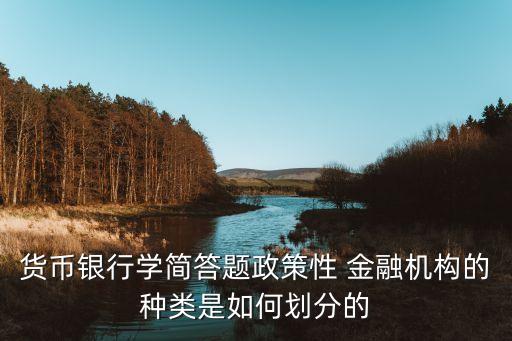 货币银行学简答题政策性 金融机构的种类是如何划分的